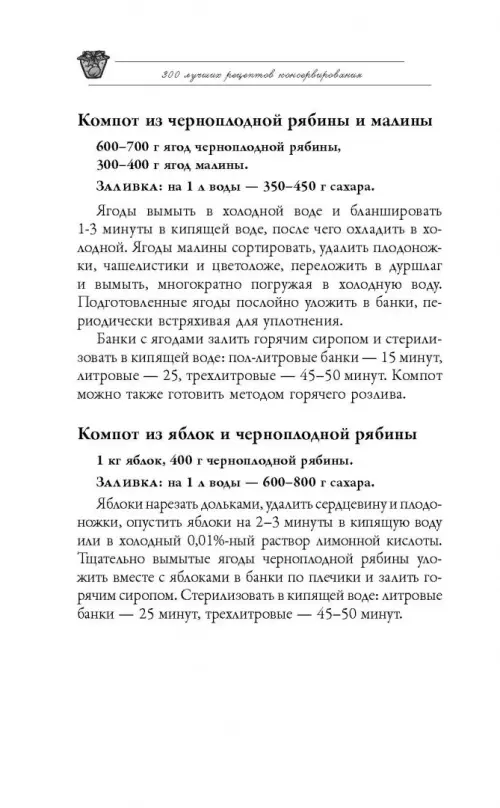 300 лучших рецептов консервирования

Компот из черноплодной рябины и малины

600–700 г ягод черноплодной рябины,
300–400 г ягод малины.

Заливка: на 1 л воды — 350–450 г сахара.

Ягоды вымыть в холодной воде и бланшировать 1-3 минуты в кипящей воде, после чего охладить в холодной. Ягоды малины сортировать, удалить плодоножки, чашелистики и цветоложе, переложить в дуршлаг и вымыть, многократно погружая в холодную воду. Подготовленные ягоды послойно уложить в банки, периодически встряхивая для уплотнения.

Банки с ягодами залить горячим сиропом и стерилизовать в кипящей воде: пол-литровые банки — 15 минут, литровые — 25, трехлитровые — 45–50 минут. Компот можно также готовить методом горячего розлива.

Компот из яблок и черноплодной рябины

1 кг яблок, 400 г черноплодной рябины.

Заливка: на 1 л воды — 600–800 г сахара.

Яблоки нарезать дольками, удалить сердцевину и плодоножки, опустить яблоки на 2–3 минуты в кипящую воду или в холодный 0,01%-ный раствор лимонной кислоты. Тщательно вымытые ягоды черноплодной рябины уложить вместе с яблоками в банки по плечики и залить горячим сиропом. Стерилизовать в кипящей воде: литровые банки — 25 минут, трехлитровые — 45–50 минут.